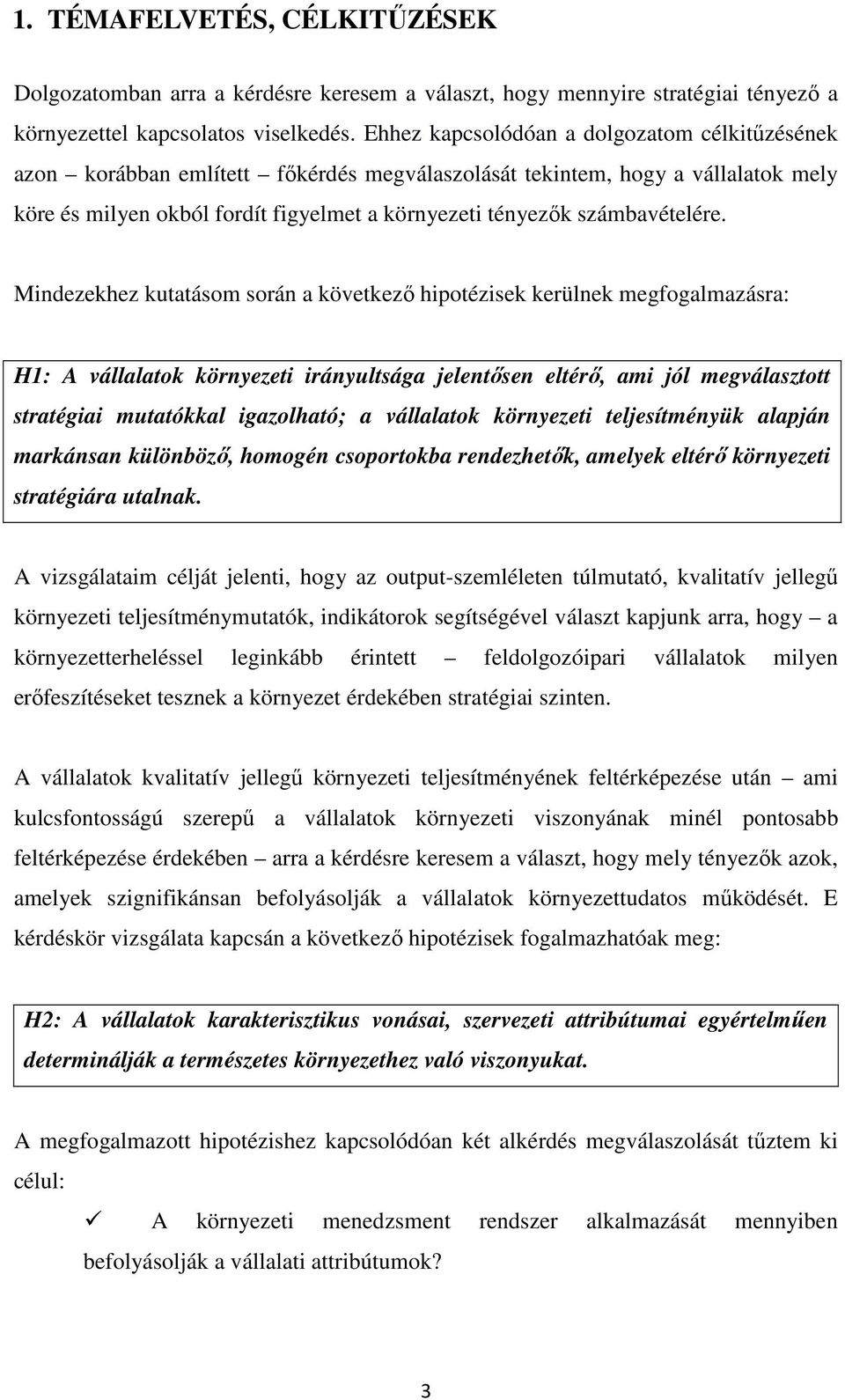 1. TÉMAFELVETÉS, CÉLKITŰZÉSEK

Dolgozatomban arra a kérdésre keresem a választ, hogy mennyire stratégiai tényező a környezettel kapcsolatos viselkedés. Ehhez kapcsolódóan a dolgozatom célkitűzésének azon – korábban említett – főkérdés megválaszolását tekintem, hogy a vállalatok mely köre és milyen okból fordít figyelmet a környezeti tényezők számbavételére.

Mindezekhez kutatásom során a következő hipotézisek kerülnek megfogalmazásra:

H1: A vállalatok környezeti irányultsága jelentősen eltérő, ami jól megválasztott stratégiai mutatókkal igazolható; a vállalatok környezeti teljesítményük alapján markánsan különböző, homogén csoportokba rendezhetők, amelyek eltérő környezeti stratégiára utalnak.

A vizsgálataim célját jelenti, hogy az output-szemléleten túlmutató, kvalitatív jellegű környezeti teljesítménymutatók, indikátorok segítségével választ kapjunk arra, hogy – a környezetterheléssel leginkább érintett – feldolgozóipari vállalatok milyen erőfeszítéseket tesznek a környezet érdekében stratégiai szinten.

A vállalatok kvalitatív jellegű környezeti teljesítményének feltérképezése után – ami kulcsfontosságú szerepű a vállalatok környezeti viszonyának minél pontosabb feltérképezése érdekében – arra a kérdésre keresem a választ, hogy mely tényezők azok, amelyek szignifikánsan befolyásolják a vállalatok környezettudatos működését. E kérdéskör vizsgálata kapcsán a következő hipotézisek fogalmazhatóak meg:

H2: A vállalatok karakterisztikus vonásai, szervezeti attribútumai egyértelműen determinálják a természetes környezethez való viszonyukat.

A megfogalmazott hipotézishez kapcsolódóan két alkérdés megválaszolását tűztem ki célul:

✓ A környezeti menedzsment rendszer alkalmazását mennyiben befolyásolják a vállalati attribútumok?

3